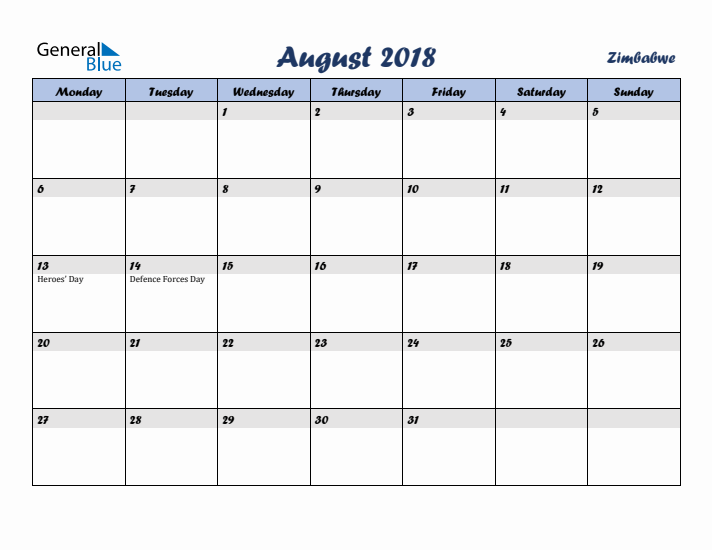 General Blue

August 2018

Zimbabwe

| Monday | Tuesday | Wednesday | Thursday | Friday | Saturday | Sunday |
|---|---|---|---|---|---|---|
| | | 1 | 2 | 3 | 4 | 5 |
| 6 | 7 | 8 | 9 | 10 | 11 | 12 |
| 13 Heroes' Day | 14 Defence Forces Day | 15 | 16 | 17 | 18 | 19 |
| 20 | 21 | 22 | 23 | 24 | 25 | 26 |
| 27 | 28 | 29 | 30 | 31 | | |